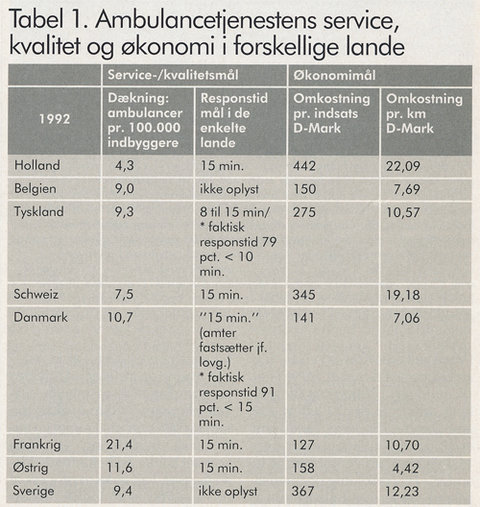 Tabel 1. Ambulancetjenestens service, kvalitet og økonomi i forskellige lande

| | Service-/kvalitetsmål | | Økonomimål | |
|---|---|---|---|---|
| 1992 | Dækning: ambulancer pr. 100.000 indbyggere | Responstid mål i de enkelte lande | Omkostning pr. indsats D-Mark | Omkostning pr. km D-Mark |
| Holland | 4,3 | 15 min. | 442 | 22,09 |
| Belgien | 9,0 | ikke oplyst | 150 | 7,69 |
| Tyskland | 9,3 | 8 til 15 min/ * faktisk responstid 79 pct. < 10 min. | 275 | 10,57 |
| Schweiz | 7,5 | 15 min. | 345 | 19,18 |
| Danmark | 10,7 | ''15 min.'' (amter fastsætter jf. lovg.) * faktisk responstid 91 pct. < 15 min. | 141 | 7,06 |
| Frankrig | 21,4 | 15 min. | 127 | 10,70 |
| Østrig | 11,6 | 15 min. | 158 | 4,42 |
| Sverige | 9,4 | ikke oplyst | 367 | 12,23 |